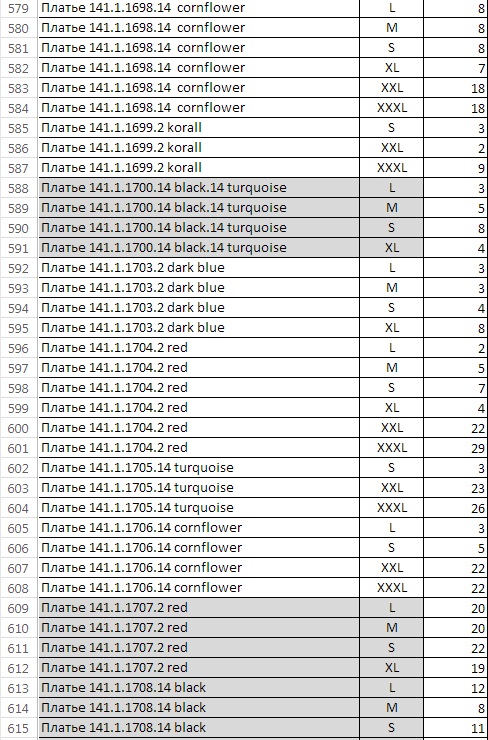 | 579 | Платье 141.1.1698.14 cornflower | L | 8 |
|---|---|---|---|
| 580 | Платье 141.1.1698.14 cornflower | M | 8 |
| 581 | Платье 141.1.1698.14 cornflower | S | 8 |
| 582 | Платье 141.1.1698.14 cornflower | XL | 7 |
| 583 | Платье 141.1.1698.14 cornflower | XXL | 18 |
| 584 | Платье 141.1.1698.14 cornflower | XXXL | 18 |
| 585 | Платье 141.1.1699.2 korall | S | 3 |
| 586 | Платье 141.1.1699.2 korall | XXL | 2 |
| 587 | Платье 141.1.1699.2 korall | XXXL | 9 |
| 588 | Платье 141.1.1700.14 black.14 turquoise | L | 3 |
| 589 | Платье 141.1.1700.14 black.14 turquoise | M | 5 |
| 590 | Платье 141.1.1700.14 black.14 turquoise | S | 8 |
| 591 | Платье 141.1.1700.14 black.14 turquoise | XL | 4 |
| 592 | Платье 141.1.1703.2 dark blue | L | 3 |
| 593 | Платье 141.1.1703.2 dark blue | M | 3 |
| 594 | Платье 141.1.1703.2 dark blue | S | 4 |
| 595 | Платье 141.1.1703.2 dark blue | XL | 8 |
| 596 | Платье 141.1.1704.2 red | L | 2 |
| 597 | Платье 141.1.1704.2 red | M | 5 |
| 598 | Платье 141.1.1704.2 red | S | 7 |
| 599 | Платье 141.1.1704.2 red | XL | 4 |
| 600 | Платье 141.1.1704.2 red | XXL | 22 |
| 601 | Платье 141.1.1704.2 red | XXXL | 29 |
| 602 | Платье 141.1.1705.14 turquoise | S | 3 |
| 603 | Платье 141.1.1705.14 turquoise | XXL | 23 |
| 604 | Платье 141.1.1705.14 turquoise | XXXL | 26 |
| 605 | Платье 141.1.1706.14 cornflower | L | 3 |
| 606 | Платье 141.1.1706.14 cornflower | S | 5 |
| 607 | Платье 141.1.1706.14 cornflower | XXL | 22 |
| 608 | Платье 141.1.1706.14 cornflower | XXXL | 22 |
| 609 | Платье 141.1.1707.2 red | L | 20 |
| 610 | Платье 141.1.1707.2 red | M | 20 |
| 611 | Платье 141.1.1707.2 red | S | 22 |
| 612 | Платье 141.1.1707.2 red | XL | 19 |
| 613 | Платье 141.1.1708.14 black | L | 12 |
| 614 | Платье 141.1.1708.14 black | M | 8 |
| 615 | Платье 141.1.1708.14 black | S | 11 |